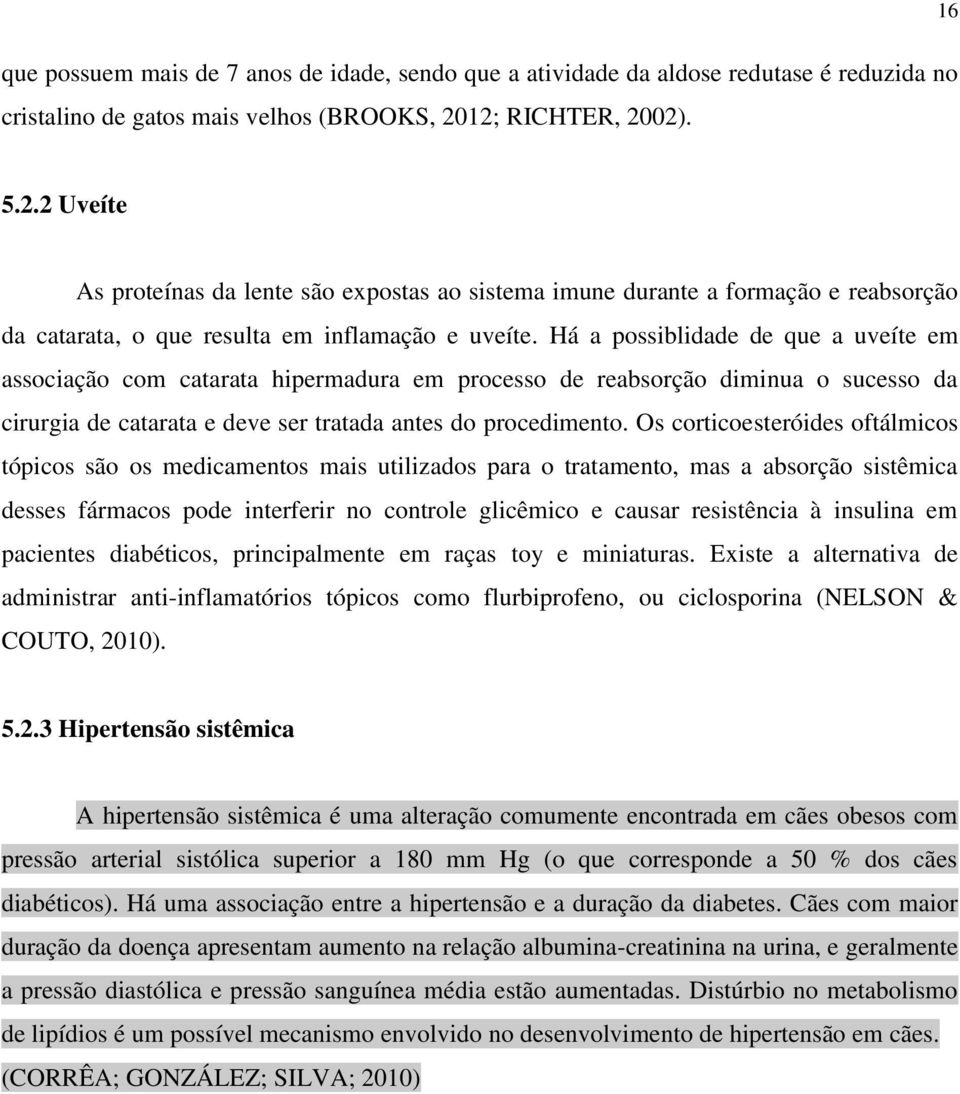 16

que possuem mais de 7 anos de idade, sendo que a atividade da aldose redutase é reduzida no cristalino de gatos mais velhos (BROOKS, 2012; RICHTER, 2002).

5.2.2 Uveíte

As proteínas da lente são expostas ao sistema imune durante a formação e reabsorção da catarata, o que resulta em inflamação e uveíte. Há a possiblidade de que a uveíte em associação com catarata hipermadura em processo de reabsorção diminua o sucesso da cirurgia de catarata e deve ser tratada antes do procedimento. Os corticoesteróides oftálmicos tópicos são os medicamentos mais utilizados para o tratamento, mas a absorção sistêmica desses fármacos pode interferir no controle glicêmico e causar resistência à insulina em pacientes diabéticos, principalmente em raças toy e miniaturas. Existe a alternativa de administrar anti-inflamatórios tópicos como flurbiprofeno, ou ciclosporina (NELSON & COUTO, 2010).

5.2.3 Hipertensão sistêmica

A hipertensão sistêmica é uma alteração comumente encontrada em cães obesos com pressão arterial sistólica superior a 180 mm Hg (o que corresponde a 50 % dos cães diabéticos). Há uma associação entre a hipertensão e a duração da diabetes. Cães com maior duração da doença apresentam aumento na relação albumina-creatinina na urina, e geralmente a pressão diastólica e pressão sanguínea média estão aumentadas. Distúrbio no metabolismo de lipídios é um possível mecanismo envolvido no desenvolvimento de hipertensão em cães. (CORRÊA; GONZÁLEZ; SILVA; 2010)